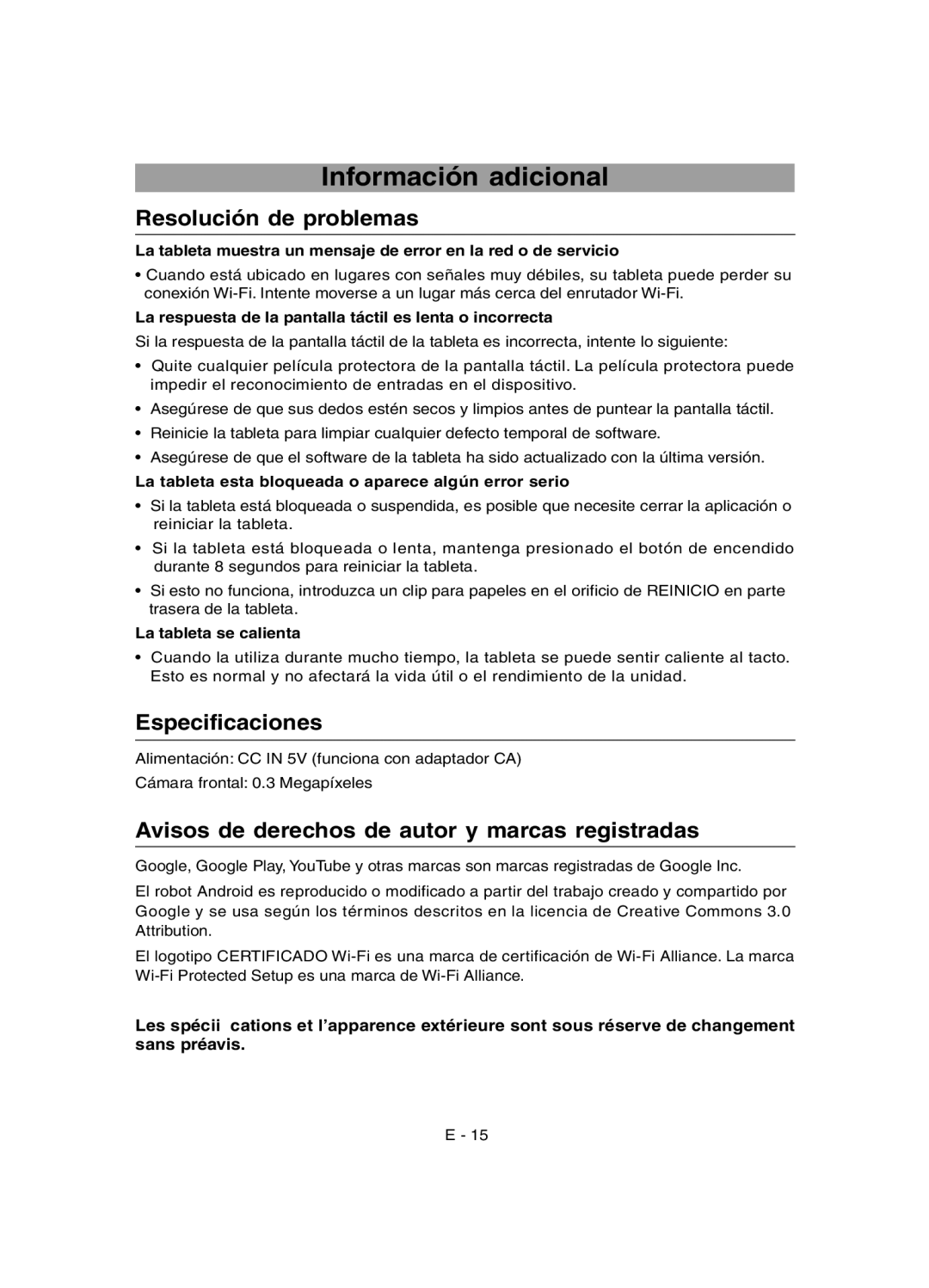 Información adicional

Resolución de problemas

La tableta muestra un mensaje de error en la red o de servicio

• Cuando está ubicado en lugares con señales muy débiles, su tableta puede perder su conexión Wi-Fi. Intente moverse a un lugar más cerca del enrutador Wi-Fi.

La respuesta de la pantalla táctil es lenta o incorrecta

Si la respuesta de la pantalla táctil de la tableta es incorrecta, intente lo siguiente:

• Quite cualquier película protectora de la pantalla táctil. La película protectora puede impedir el reconocimiento de entradas en el dispositivo.

• Asegúrese de que sus dedos estén secos y limpios antes de puntear la pantalla táctil.

• Reinicie la tableta para limpiar cualquier defecto temporal de software.

• Asegúrese de que el software de la tableta ha sido actualizado con la última versión.

La tableta esta bloqueada o aparece algún error serio

• Si la tableta está bloqueada o suspendida, es posible que necesite cerrar la aplicación o reiniciar la tableta.

• Si la tableta está bloqueada o lenta, mantenga presionado el botón de encendido durante 8 segundos para reiniciar la tableta.

• Si esto no funciona, introduzca un clip para papeles en el orificio de REINICIO en parte trasera de la tableta.

La tableta se calienta

• Cuando la utiliza durante mucho tiempo, la tableta se puede sentir caliente al tacto. Esto es normal y no afectará la vida útil o el rendimiento de la unidad.

Especificaciones

Alimentación: CC IN 5V (funciona con adaptador CA)

Cámara frontal: 0.3 Megapíxeles

Avisos de derechos de autor y marcas registradas

Google, Google Play, YouTube y otras marcas son marcas registradas de Google Inc.

El robot Android es reproducido o modificado a partir del trabajo creado y compartido por Google y se usa según los términos descritos en la licencia de Creative Commons 3.0 Attribution.

El logotipo CERTIFICADO Wi-Fi es una marca de certificación de Wi-Fi Alliance. La marca Wi-Fi Protected Setup es una marca de Wi-Fi Alliance.

Les spécii cations et l'apparence extérieure sont sous réserve de changement sans préavis.

E - 15